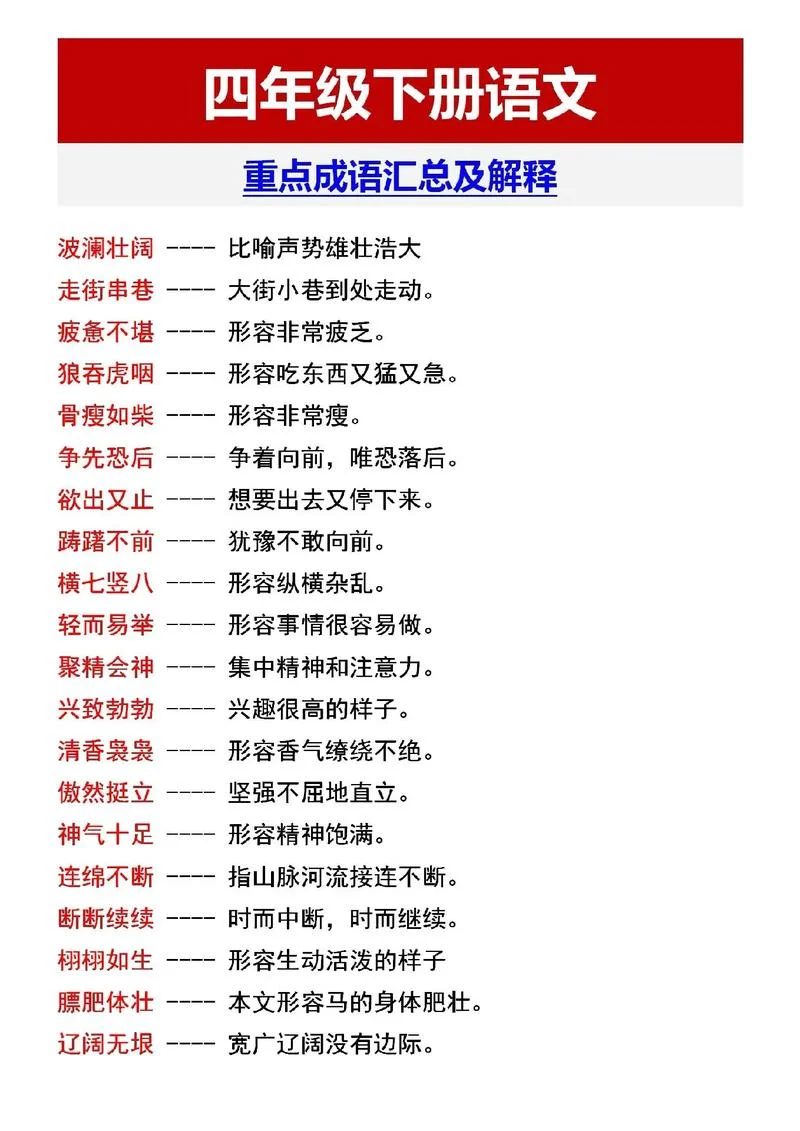 四年级下册语文

重点成语汇总及解释

波澜壮阔 ---- 比喻声势雄壮浩大
走街串巷 ---- 大街小巷到处走动。
疲惫不堪 ---- 形容非常疲乏。
狼吞虎咽 ---- 形容吃东西又猛又急。
骨瘦如柴 ---- 形容非常瘦。
争先恐后 ---- 争着向前，唯恐落后。
欲出又止 ---- 想要出去又停下来。
踌躇不前 ---- 犹豫不敢向前。
横七竖八 ---- 形容纵横杂乱。
轻而易举 ---- 形容事情很容易做。
聚精会神 ---- 集中精神和注意力。
兴致勃勃 ---- 兴趣很高的样子。
清香袅袅 ---- 形容香气缭绕不绝。
傲然挺立 ---- 坚强不屈地直立。
神气十足 ---- 形容精神饱满。
连绵不断 ---- 指山脉河流接连不断。
断断续续 ---- 时而中断，时而继续。
栩栩如生 ---- 形容生动活泼的样子
膘肥体壮 ---- 本文形容马的身体肥壮。
辽阔无垠 ---- 宽广辽阔没有边际。